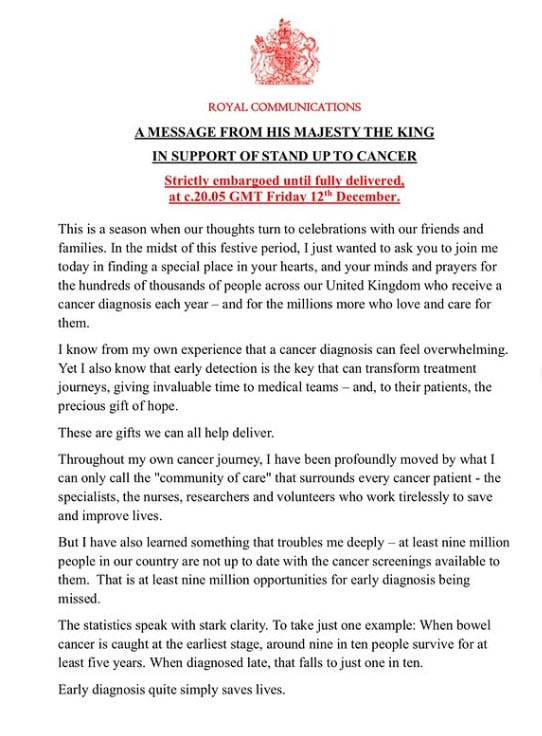 ROYAL COMMUNICATIONS

A MESSAGE FROM HIS MAJESTY THE KING

IN SUPPORT OF STAND UP TO CANCER

Strictly embargoed until fully delivered, at c.20.05 GMT Friday 12$^{th}$ December.

This is a season when our thoughts turn to celebrations with our friends and families. In the midst of this festive period, I just wanted to ask you to join me today in finding a special place in your hearts, and your minds and prayers for the hundreds of thousands of people across our United Kingdom who receive a cancer diagnosis each year – and for the millions more who love and care for them.

I know from my own experience that a cancer diagnosis can feel overwhelming. Yet I also know that early detection is the key that can transform treatment journeys, giving invaluable time to medical teams – and, to their patients, the precious gift of hope.

These are gifts we can all help deliver.

Throughout my own cancer journey, I have been profoundly moved by what I can only call the "community of care" that surrounds every cancer patient - the specialists, the nurses, researchers and volunteers who work tirelessly to save and improve lives.

But I have also learned something that troubles me deeply – at least nine million people in our country are not up to date with the cancer screenings available to them. That is at least nine million opportunities for early diagnosis being missed.

The statistics speak with stark clarity. To take just one example: When bowel cancer is caught at the earliest stage, around nine in ten people survive for at least five years. When diagnosed late, that falls to just one in ten.

Early diagnosis quite simply saves lives.